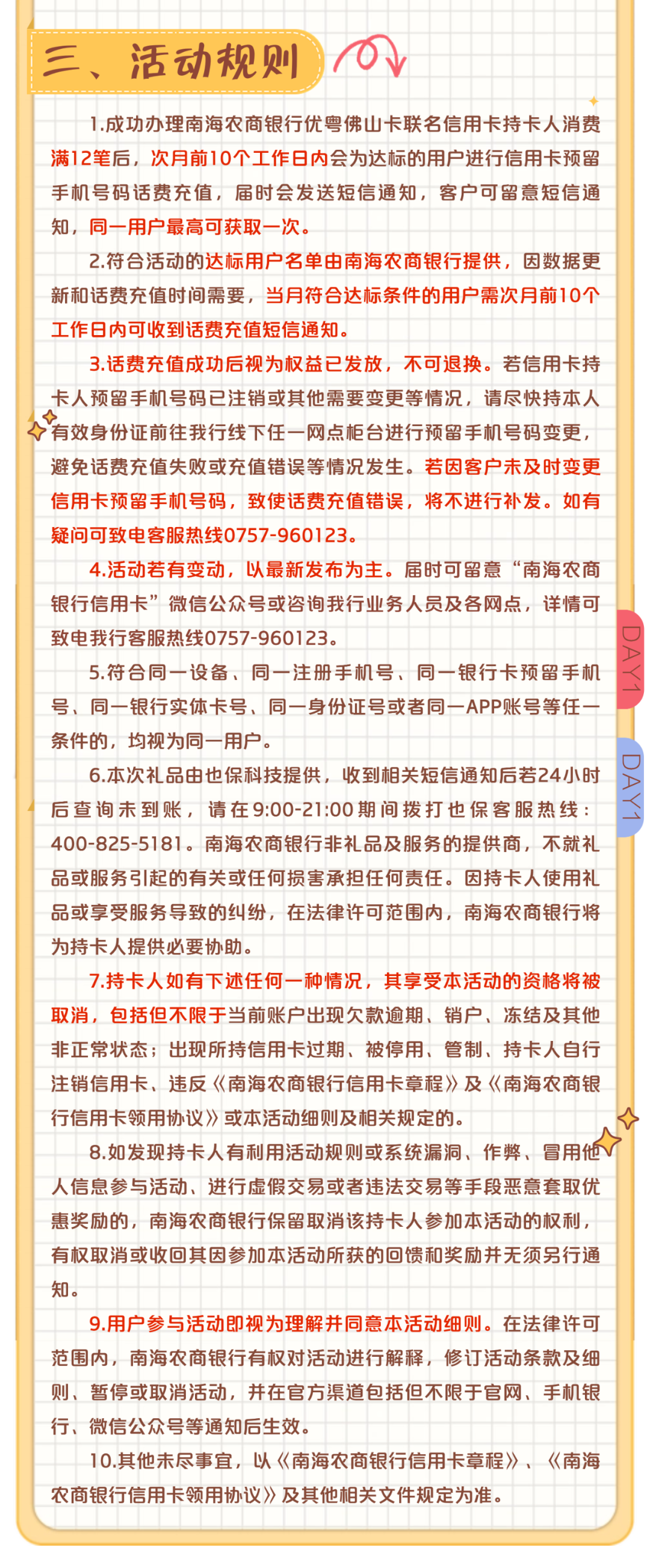 三、活动规则

1.成功办理南海农商银行优粤佛山卡联名信用卡持卡人消费满12笔后，次月前10个工作日内会为达标的用户进行信用卡预留手机号码话费充值，届时会发送短信通知，客户可留意短信通知，同一用户最高可获取一次。

2.符合活动的达标用户名单由南海农商银行提供，因数据更新和话费充值时间需要，当月符合达标条件的用户需次月前10个工作日内可收到话费充值短信通知。

3.话费充值成功后视为权益已发放，不可退换。若信用卡持卡人预留手机号码已注销或其他需要变更等情况，请尽快持本人有效身份证前往我行线下任一网点柜台进行预留手机号码变更，避免话费充值失败或充值错误等情况发生。若因客户未及时变更信用卡预留手机号码，致使话费充值错误，将不进行补发。如有疑问可致电客服热线0757-960123。

4.活动若有变动，以最新发布为主。届时可留意“南海农商银行信用卡”微信公众号或咨询我行业务人员及各网点，详情可致电我行客服热线0757-960123。

5.符合同一设备、同一注册手机号、同一银行卡预留手机号、同一银行实体卡号、同一身份证号或者同一APP账号等任一条件的，均视为同一用户。

6.本次礼品由也保科技提供，收到相关短信通知后若24小时后查询未到账，请在9:00-21:00期间拨打也保客服热线：400-825-5181。南海农商银行非礼品及服务的提供商，不就礼品或服务引起的有关或任何损害承担任何责任。因持卡人使用礼品或享受服务导致的纠纷，在法律许可范围内，南海农商银行将为持卡人提供必要协助。

7.持卡人如有下述任何一种情况，其享受本活动的资格将被取消，包括但不限于当前账户出现欠款逾期、销户、冻结及其他非正常状态；出现所持信用卡过期、被停用、管制、持卡人自行注销信用卡、违反《南海农商银行信用卡章程》及《南海农商银行信用卡领用协议》或本活动细则及相关规定的。

8.如发现持卡人有利用活动规则或系统漏洞、作弊、冒用他人信息参与活动、进行虚假交易或者违法交易等手段恶意套取优惠奖励的，南海农商银行保留取消该持卡人参加本活动的权利，有权取消或收回其因参加本活动所获的回馈和奖励并无须另行通知。

9.用户参与活动即视为理解并同意本活动细则。在法律许可范围内，南海农商银行有权对活动进行解释，修订活动条款及细则、暂停或取消活动，并在官方渠道包括但不限于官网、手机银行、微信公众号等通知后生效。

10.其他未尽事宜，以《南海农商银行信用卡章程》、《南海农商银行信用卡领用协议》及其他相关文件规定为准。

DAY1
DAY1